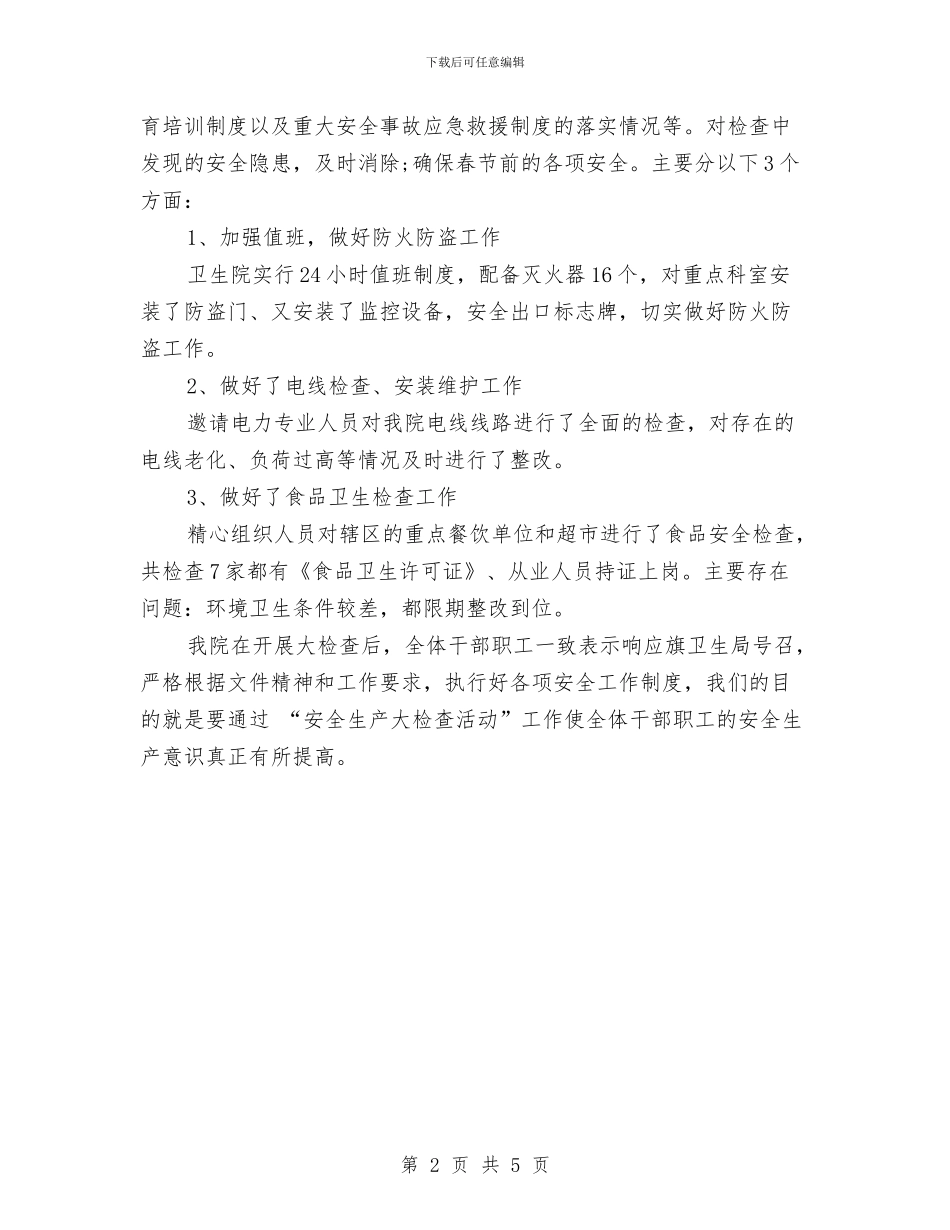 下载后可任意编辑

育培训制度以及重大安全事故应急救援制度的落实情况等。对检查中发现的安全隐患，及时消除;确保春节前的各项安全。主要分以下3个方面：

1、加强值班，做好防火防盗工作

卫生院实行24小时值班制度，配备灭火器16个，对重点科室安装了防盗门、又安装了监控设备，安全出口标志牌，切实做好防火防盗工作。

2、做好了电线检查、安装维护工作

邀请电力专业人员对我院电线线路进行了全面的检查，对存在的电线老化、负荷过高等情况及时进行了整改。

3、做好了食品卫生检查工作

精心组织人员对辖区的重点餐饮单位和超市进行了食品安全检查，共检查7家都有《食品卫生许可证》、从业人员持证上岗。主要存在问题：环境卫生条件较差，都限期整改到位。

我院在开展大检查后，全体干部职工一致表示响应旗卫生局号召，严格根据文件精神和工作要求，执行好各项安全工作制度，我们的目的就是要通过 “安全生产大检查活动”工作使全体干部职工的安全生产意识真正有所提高。

第 2 页 共 5 页